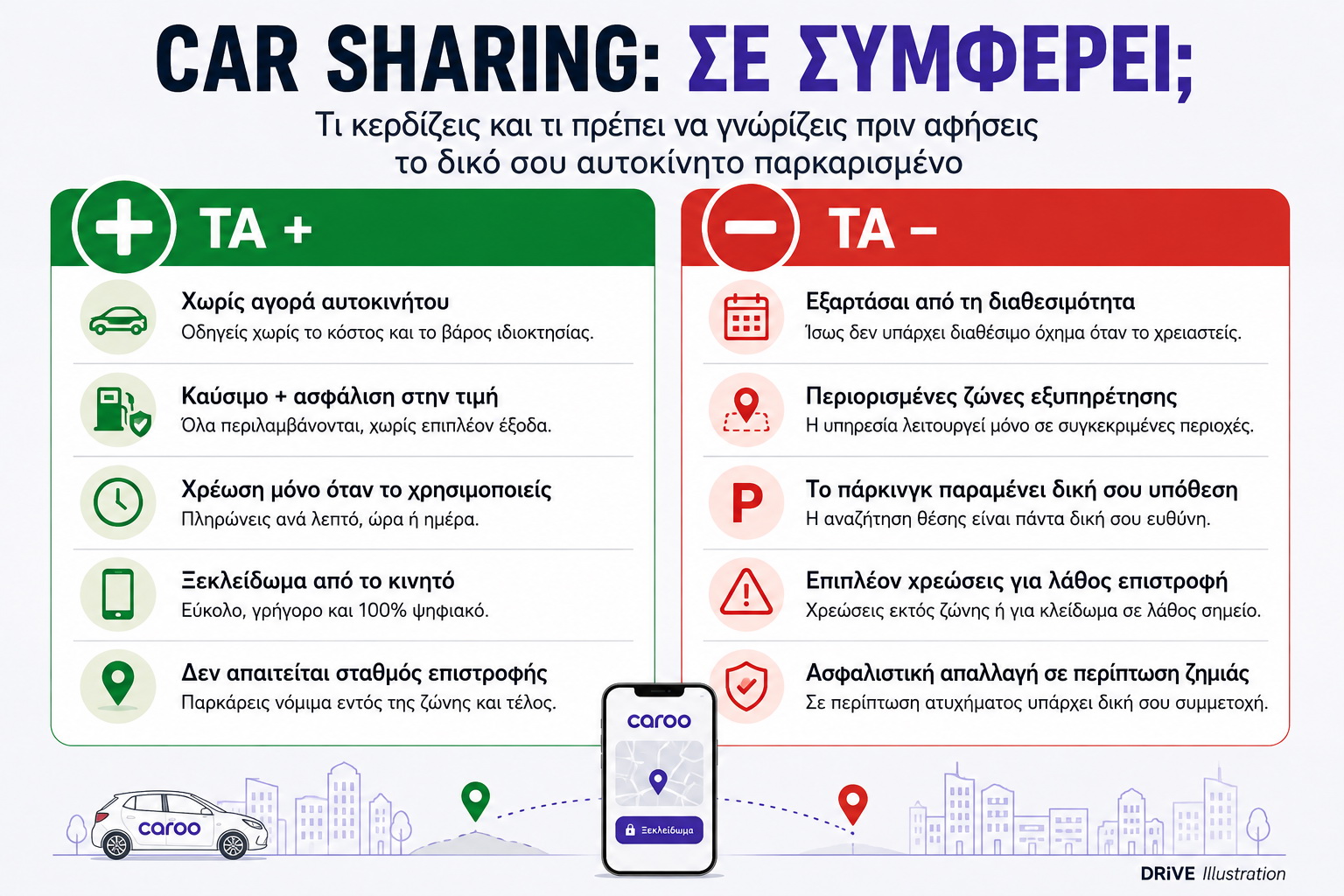 CAR SHARING: ΣΕ ΣΥΜΦΕΡΕΙ;

Τι κερδίζεις και τι πρέπει να γνωρίζεις πριν αφήσεις το δικό σου αυτοκίνητο παρκαρισμένο

ΤΑ +

Χωρίς αγορά αυτοκινήτου
Οδηγείς χωρίς το κόστος και το βάρος ιδιοκτησίας.

Καύσιμο + ασφάλιση στην τιμή
Όλα περιλαμβάνονται, χωρίς επιπλέον έξοδα.

Χρέωση μόνο όταν το χρησιμοποιείς
Πληρώνεις ανά λεπτό, ώρα ή ημέρα.

Ξεκλείδωμα από το κινητό
Εύκολο, γρήγορο και 100% ψηφιακό.

Δεν απαιτείται σταθμός επιστροφής
Παρκάρεις νόμιμα εντός της ζώνης και τέλος.

ΤΑ –

Εξαρτάσαι από τη διαθεσιμότητα
Ίσως δεν υπάρχει διαθέσιμο όχημα όταν το χρειαστείς.

Περιορισμένες ζώνες εξυπηρέτησης
Η υπηρεσία λειτουργεί μόνο σε συγκεκριμένες περιοχές.

P

Το πάρκινγκ παραμένει δική σου υπόθεση
Η αναζήτηση θέσης είναι πάντα δική σου ευθύνη.

Επιπλέον χρεώσεις για λάθος επιστροφή
Χρεώσεις εκτός ζώνης ή για κλείδωμα σε λάθος σημείο.

Ασφαλιστική απαλλαγή σε περίπτωση ζημιάς
Σε περίπτωση ατυχήματος υπάρχει δική σου συμμετοχή.

caroo

caroo

Ξεκλείδωμα

DRiVE Illustration